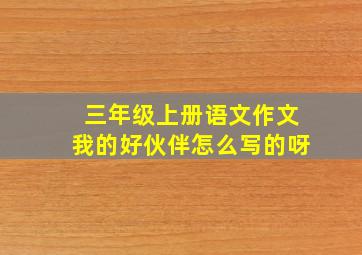 三年级上册语文作文
我的好伙伴怎么写的呀